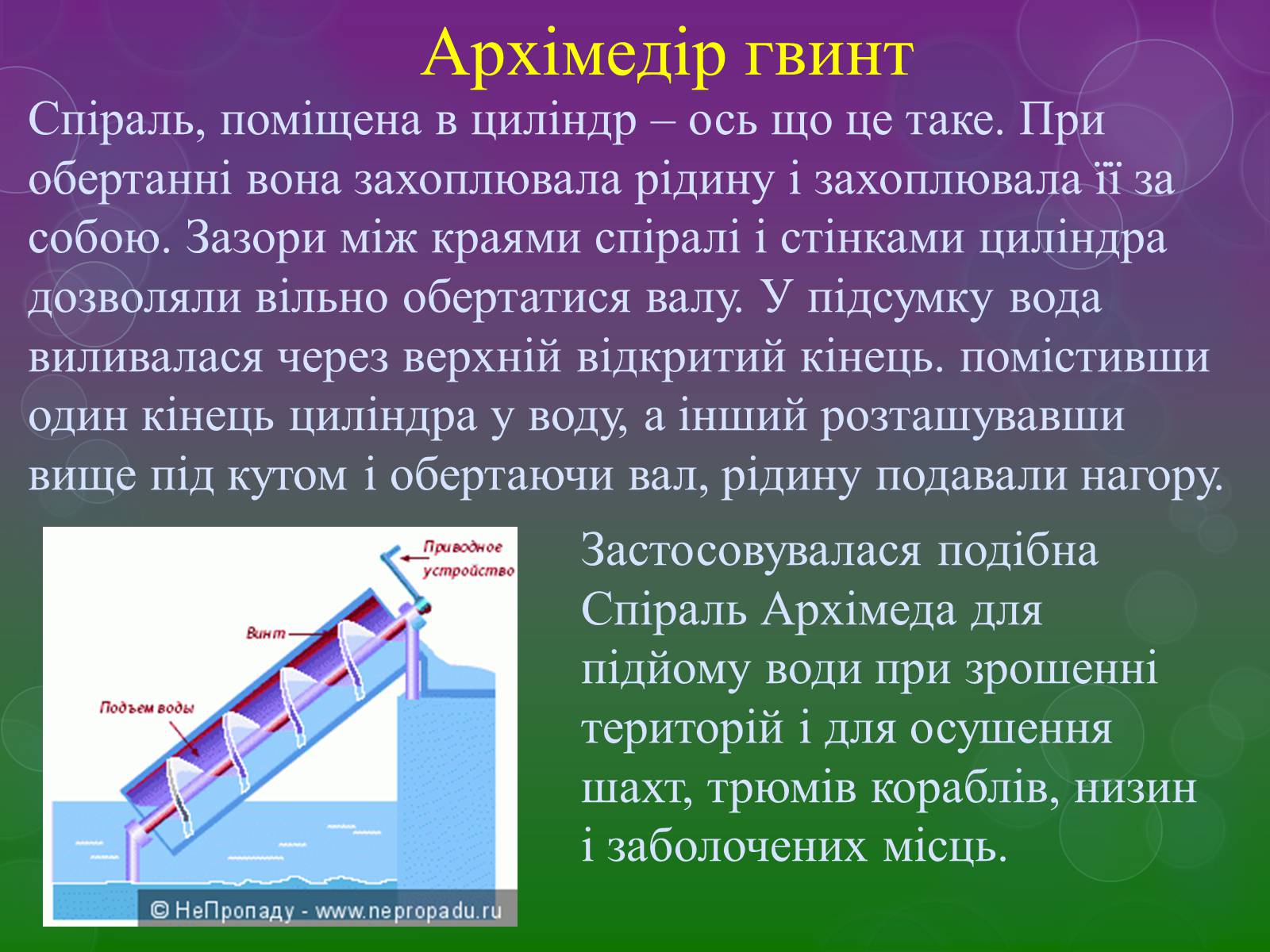 Архімедір гвинт

Спіраль, поміщена в циліндр – ось що це таке. При обертанні вона захоплювала рідину і захоплювала її за собою. Зазори між краями спіралі і стінками циліндра дозволяли вільно обертатися валу. У підсумку вода виливалася через верхній відкритий кінець. помістивши один кінець циліндра у воду, а інший розташувавши вище під кутом і обертаючи вал, рідину подавали нагору.

Приводное устройство

Винт

Подъем воды

© НеПропаду - www.nepropadu.ru

Застосовувалася подібна Спіраль Архімеда для підйому води при зрошенні територій і для осушення шахт, трюмів кораблів, низин і заболочених місць.